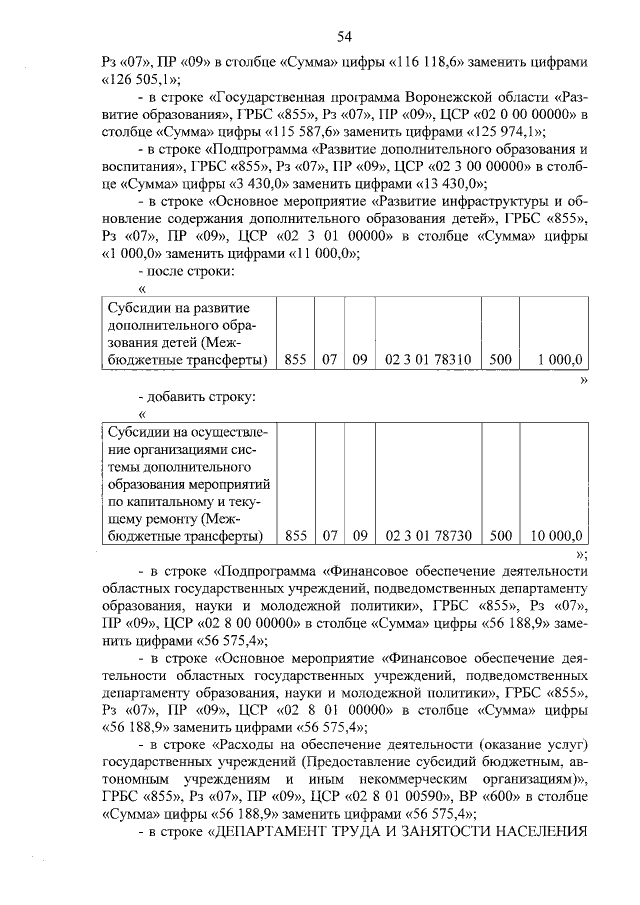 54

Рз «07», ПР «09» в столбце «Сумма» цифры «116 118,6» заменить цифрами «126 505,1»;

- в строке «Государственная программа Воронежской области «Развитие образования», ГРБС «855», Рз «07», ПР «09», ЦСР «02 0 00 00000» в столбце «Сумма» цифры «115 587,6» заменить цифрами «125 974,1»;

- в строке «Подпрограмма «Развитие дополнительного образования и воспитания», ГРБС «855», Рз «07», ПР «09», ЦСР «02 3 00 00000» в столбце «Сумма» цифры «3 430,0» заменить цифрами «13 430,0»;

- в строке «Основное мероприятие «Развитие инфраструктуры и обновление содержания дополнительного образования детей», ГРБС «855», Рз «07», ПР «09», ЦСР «02 3 01 00000» в столбце «Сумма» цифры «1 000,0» заменить цифрами «11 000,0»;

- после строки:

«

| Субсидии на развитие дополнительного образования детей (Межбюджетные трансферты) | 855 | 07 | 09 | 02 3 01 78310 | 500 | 1 000,0 |
|---|---|---|---|---|---|---|

»

- добавить строку:

«

| Субсидии на осуществление организациями системы дополнительного образования мероприятий по капитальному и текущему ремонту (Межбюджетные трансферты) | 855 | 07 | 09 | 02 3 01 78730 | 500 | 10 000,0 |
|---|---|---|---|---|---|---|

»;

- в строке «Подпрограмма «Финансовое обеспечение деятельности областных государственных учреждений, подведомственных департаменту образования, науки и молодежной политики», ГРБС «855», Рз «07», ПР «09», ЦСР «02 8 00 00000» в столбце «Сумма» цифры «56 188,9» заменить цифрами «56 575,4»;

- в строке «Основное мероприятие «Финансовое обеспечение деятельности областных государственных учреждений, подведомственных департаменту образования, науки и молодежной политики», ГРБС «855», Рз «07», ПР «09», ЦСР «02 8 01 00000» в столбце «Сумма» цифры «56 188,9» заменить цифрами «56 575,4»;

- в строке «Расходы на обеспечение деятельности (оказание услуг) государственных учреждений (Предоставление субсидий бюджетным, автономным учреждениям и иным некоммерческим организациям)», ГРБС «855», Рз «07», ПР «09», ЦСР «02 8 01 00590», ВР «600» в столбце «Сумма» цифры «56 188,9» заменить цифрами «56 575,4»;

- в строке «ДЕПАРТАМЕНТ ТРУДА И ЗАНЯТОСТИ НАСЕЛЕНИЯ